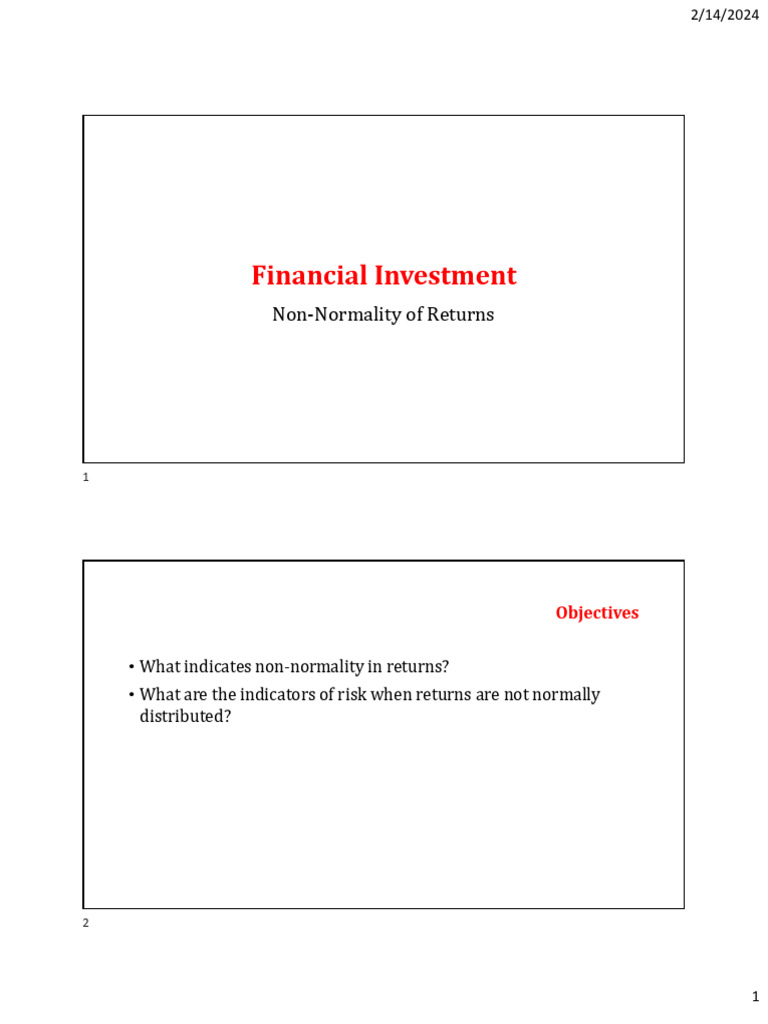 2/14/2024

Financial Investment

Non-Normality of Returns

1

Objectives

• What indicates non-normality in returns?

• What are the indicators of risk when returns are not normally distributed?

2

1